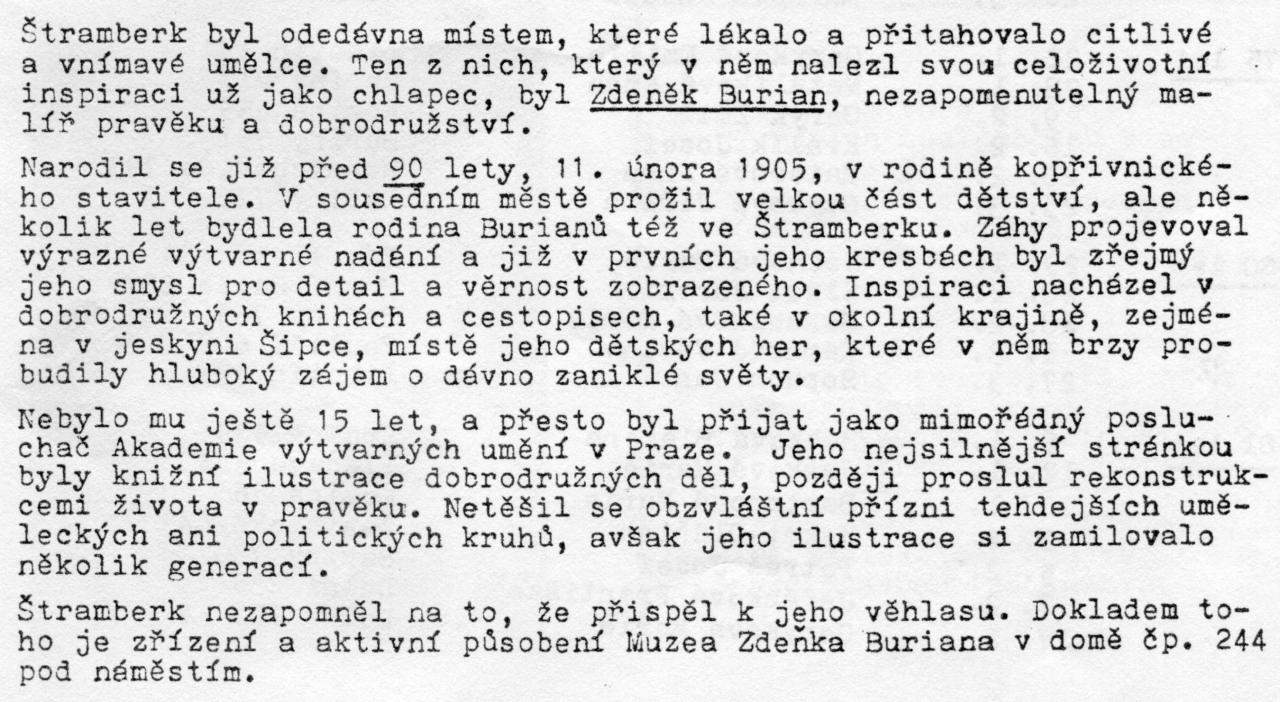 Štramberk byl odedávna místem, které lákalo a přitahovalo citlivé a vnímavé umělce. Ten z nich, který v něm nalezl svou celoživotní inspiraci už jako chlapec, byl Zdeněk Burian, nezapomenutelný malíř pravěku a dobrodružství.

Narodil se již před 90 lety, 11. února 1905, v rodině kopřivnického stavitele. V sousedním městě prožil velkou část dětství, ale několik let bydlela rodina Burianů též ve Štramberku. Záhy projevoval výrazné výtvarné nadání a již v prvních jeho kresbách byl zřejmý jeho smysl pro detail a věrnost zobrazeného. Inspiraci nacházel v dobrodružných knihách a cestopisech, také v okolní krajině, zejména v jeskyni Šipce, místě jeho dětských her, které v něm brzy probudily hluboký zájem o dávno zaniklé světy.

Nebylo mu ještě 15 let, a přesto byl přijat jako mimořádný posluchač Akademie výtvarných umění v Praze. Jeho nejsilnější stránkou byly knižní ilustrace dobrodružných děl, později proslul rekonstrukcemi života v pravěku. Netěšil se obzvláštní přízni tehdejších uměleckých ani politických kruhů, avšak jeho ilustrace si zamilovalo několik generací.

Štramberk nezapomněl na to, že přispěl k jeho věhlasu. Dokladem toho je zřízení a aktivní působení Muzea Zdeňka Buriana v domě čp. 244 pod náměstím.